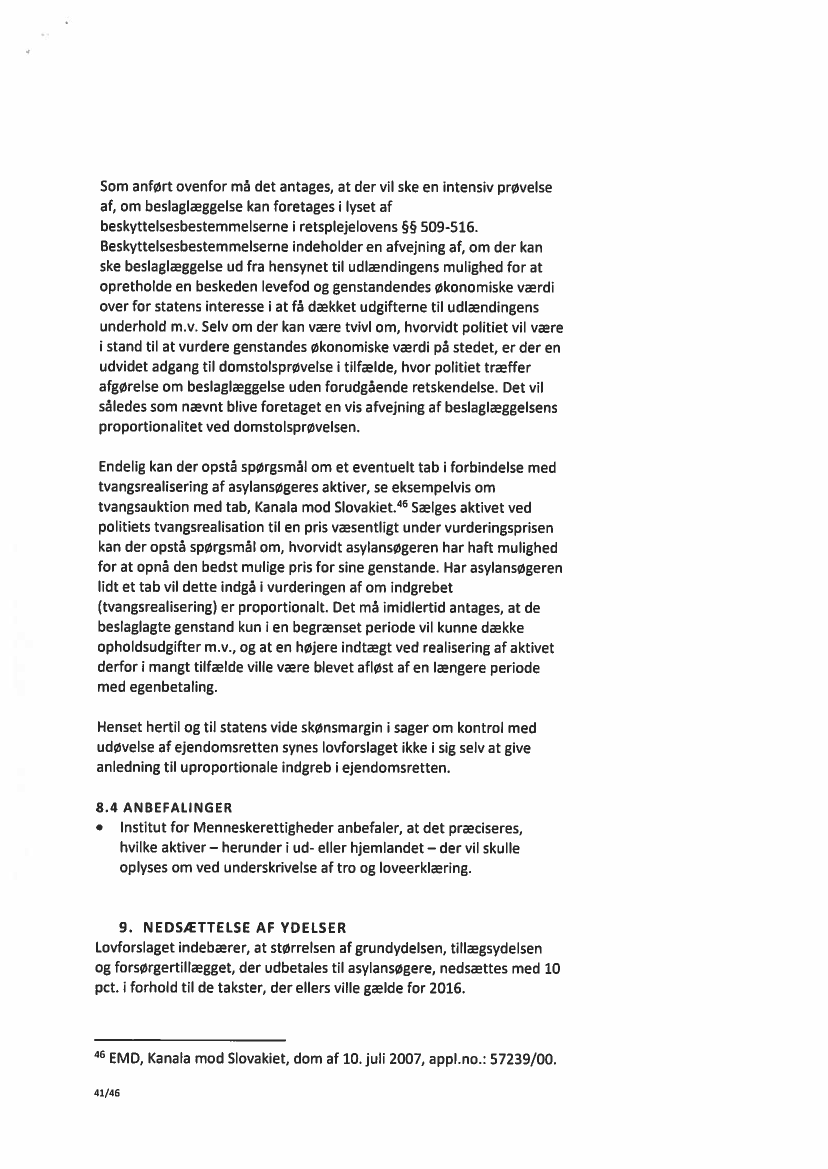 Som anført ovenfor må det antages, at der vil ske en intensiv prøvelse af, om beslaglæggelse kan foretages i lyset af beskyttelsesbestemmelserne i retsplejelovens §§ 509-516. Beskyttelsesbestemmelserne indeholder en afvejning af, om der kan ske beslaglæggelse ud fra hensynet til udlændingens mulighed for at opretholde en beskeden levefod og genstandendes økonomiske værdi over for statens interesse i at få dækket udgifterne til udlændingens underhold m.v. Selv om der kan være tvivl om, hvorvidt politiet vil være i stand til at vurdere genstandes økonomiske værdi på stedet, er der en udvidet adgang til domstolsprøvelse i tilfælde, hvor politiet træffer afgørelse om beslaglæggelse uden forudgående retskendelse. Det vil således som nævnt blive foretaget en vis afvejning af beslaglæggelsens proportionalitet ved domstolsprøvelsen.

Endelig kan der opstå spørgsmål om et eventuelt tab i forbindelse med tvangsrealisering af asylansøgeres aktiver, se eksempelvis om tvangsauktion med tab, Kanala mod Slovakiet.$^{46}$ Sælges aktivet ved politiets tvangsrealisation til en pris væsentligt under vurderingsprisen kan der opstå spørgsmål om, hvorvidt asylansøgeren har haft mulighed for at opnå den bedst mulige pris for sine genstande. Har asylansøgeren lidt et tab vil dette indgå i vurderingen af om indgrebet (tvangsrealisering) er proportionalt. Det må imidlertid antages, at de beslaglagte genstand kun i en begrænset periode vil kunne dække opholdsudgifter m.v., og at en højere indtægt ved realisering af aktivet derfor i mangt tilfælde ville være blevet afløst af en længere periode med egenbetaling.

Henset hertil og til statens vide skønsmargin i sager om kontrol med udøvelse af ejendomsretten synes lovforslaget ikke i sig selv at give anledning til uproportionale indgreb i ejendomsretten.

8.4 ANBEFALINGER
• Institut for Menneskerettigheder anbefaler, at det præciseres, hvilke aktiver – herunder i ud- eller hjemlandet – der vil skulle oplyses om ved underskrivelse af tro og loveerklæring.

9. NEDSÆTTELSE AF YDELSER
Lovforslaget indebærer, at størrelsen af grundydelsen, tillægsydelsen og forsørgertillægget, der udbetales til asylansøgere, nedsættes med 10 pct. i forhold til de takster, der ellers ville gælde for 2016.

$^{46}$ EMD, Kanala mod Slovakiet, dom af 10. juli 2007, appl.no.: 57239/00.

41/46